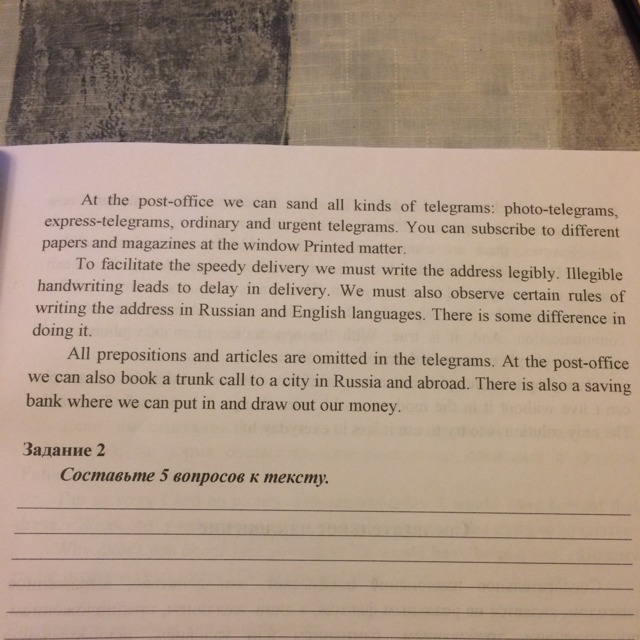 At the post-office we can sand all kinds of telegrams: photo-telegrams, express-telegrams, ordinary and urgent telegrams. You can subscribe to different papers and magazines at the window Printed matter.

To facilitate the speedy delivery we must write the address legibly. Illegible handwriting leads to delay in delivery. We must also observe certain rules of writing the address in Russian and English languages. There is some difference in doing it.

All prepositions and articles are omitted in the telegrams. At the post-office we can also book a trunk call to a city in Russia and abroad. There is also a saving bank where we can put in and draw out our money.

Задание 2

Составьте 5 вопросов к тексту.